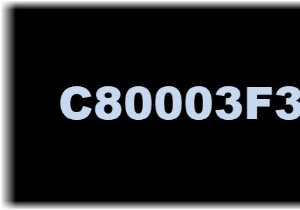 C80003F3